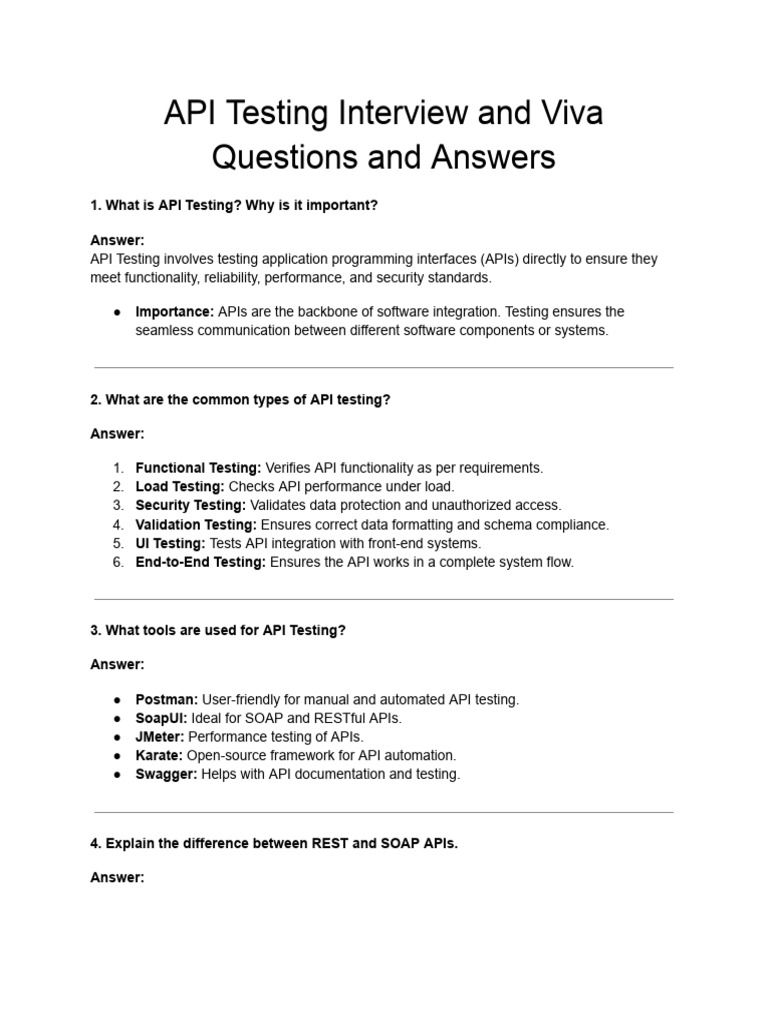 API Testing Interview and Viva Questions and Answers

1. What is API Testing? Why is it important?

Answer:
API Testing involves testing application programming interfaces (APIs) directly to ensure they meet functionality, reliability, performance, and security standards.

● Importance: APIs are the backbone of software integration. Testing ensures the seamless communication between different software components or systems.

2. What are the common types of API testing?

Answer:

1. Functional Testing: Verifies API functionality as per requirements.
2. Load Testing: Checks API performance under load.
3. Security Testing: Validates data protection and unauthorized access.
4. Validation Testing: Ensures correct data formatting and schema compliance.
5. UI Testing: Tests API integration with front-end systems.
6. End-to-End Testing: Ensures the API works in a complete system flow.

3. What tools are used for API Testing?

Answer:

● Postman: User-friendly for manual and automated API testing.
● SoapUI: Ideal for SOAP and RESTful APIs.
● JMeter: Performance testing of APIs.
● Karate: Open-source framework for API automation.
● Swagger: Helps with API documentation and testing.

4. Explain the difference between REST and SOAP APIs.

Answer: